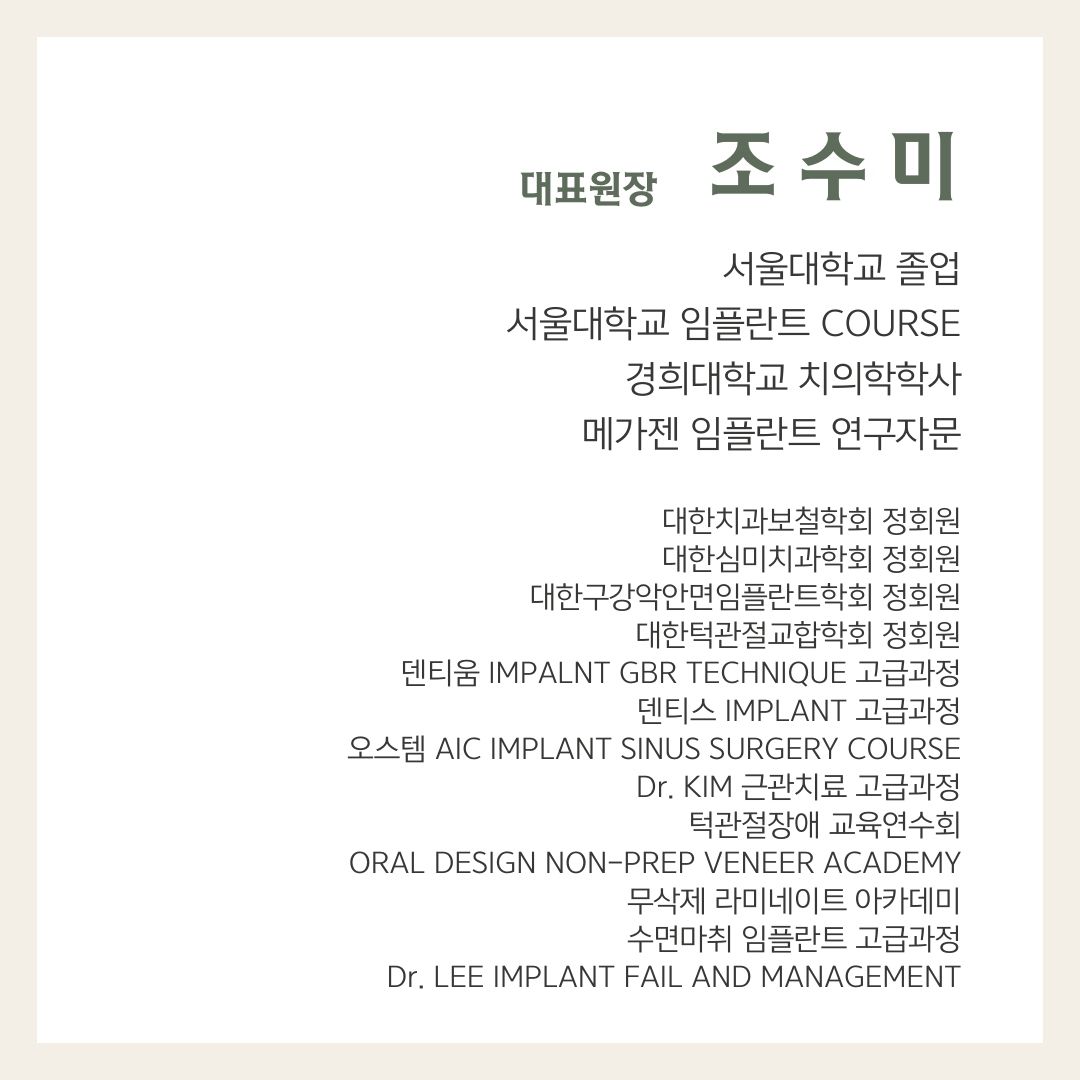 대표원장 조 수 미

서울대학교 졸업
서울대학교 임플란트 COURSE
경희대학교 치의학학사
메가젠 임플란트 연구자문

대한치과보철학회 정회원
대한심미치과학회 정회원
대한구강악안면임플란트학회 정회원
대한턱관절교합학회 정회원
덴티움 IMPALNT GBR TECHNIQUE 고급과정
덴티스 IMPLANT 고급과정
오스템 AIC IMPLANT SINUS SURGERY COURSE
Dr. KIM 근관치료 고급과정
턱관절장애 교육연수회
ORAL DESIGN NON-PREP VENEER ACADEMY
무삭제 라미네이트 아카데미
수면마취 임플란트 고급과정
Dr. LEE IMPLANT FAIL AND MANAGEMENT